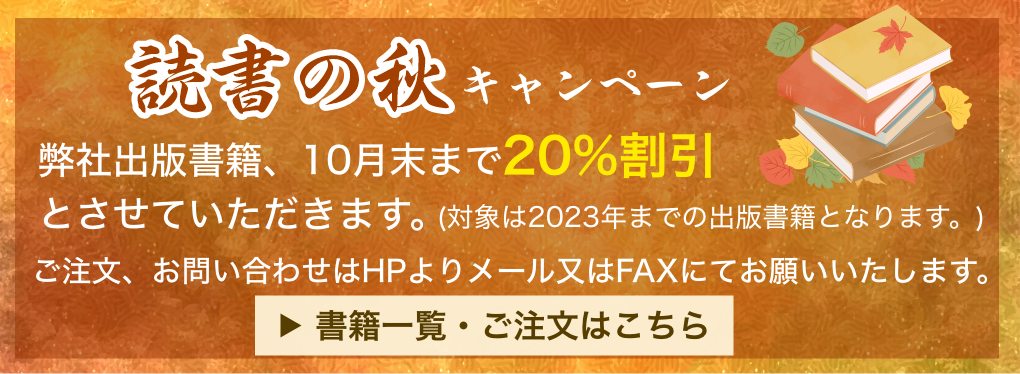 読書の秋 キャンペーン

弊社出版書籍、10月末まで20%割引とさせていただきます。(対象は2023年までの出版書籍となります。)

ご注文、お問い合わせはHPよりメール又はFAXにてお願いいたします。

▶ 書籍一覧・ご注文はこちら